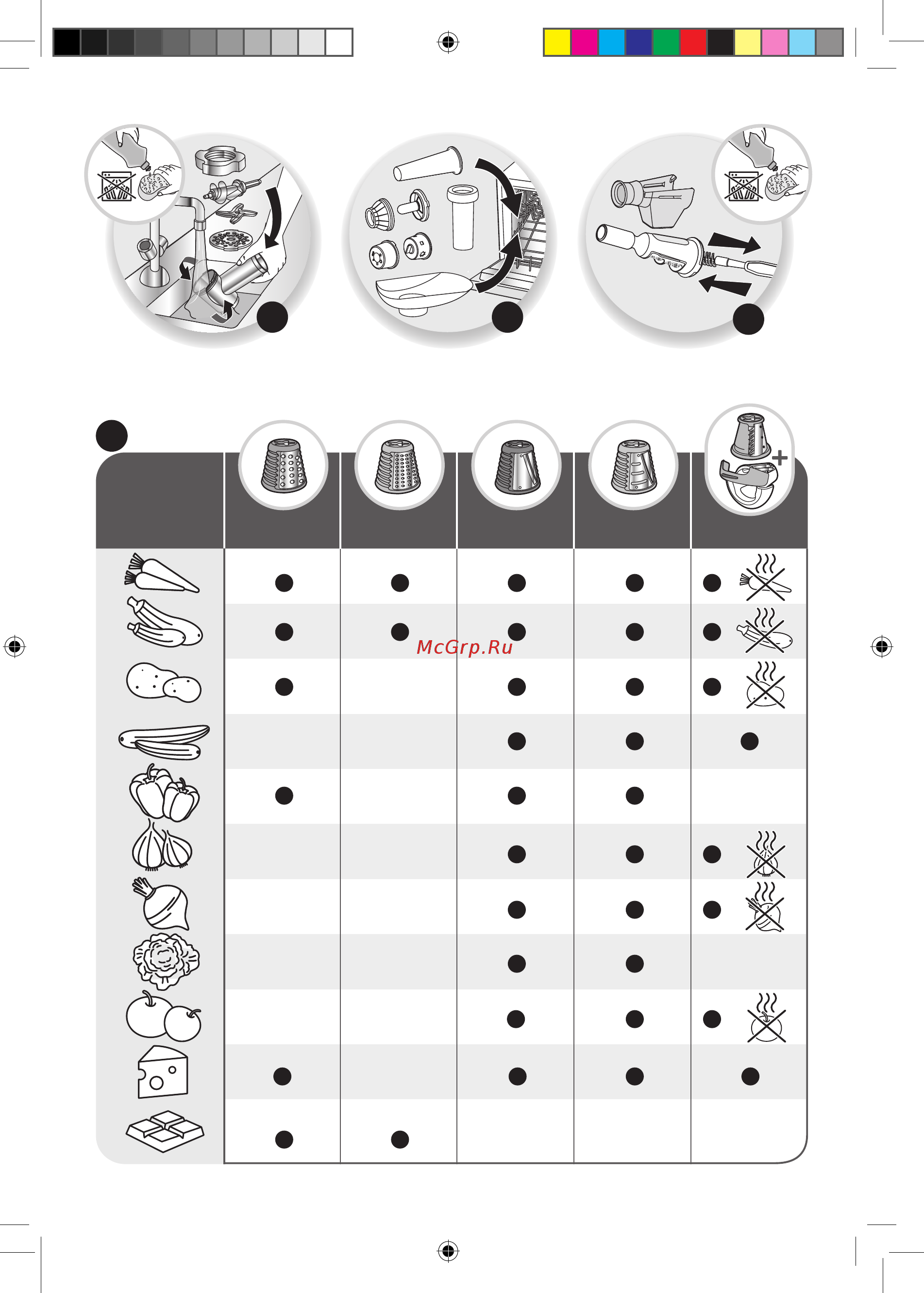 McGrp.Ru